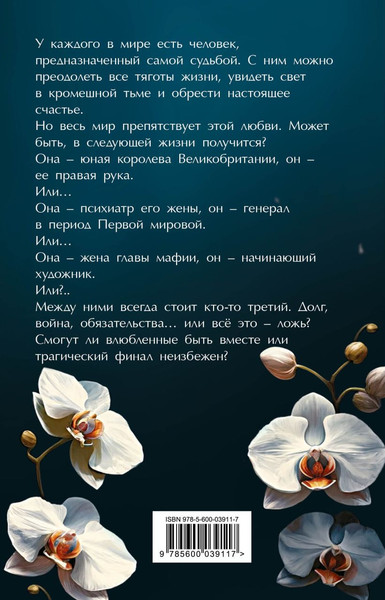 У каждого в мире есть человек, предназначенный самой судьбой. С ним можно преодолеть все тяготы жизни, увидеть свет в кромешной тьме и обрести настоящее счастье.
Но весь мир препятствует этой любви. Может быть, в следующей жизни получится?
Она – юная королева Великобритании, он – ее правая рука.
Или…
Она – психиатр его жены, он – генерал в период Первой мировой.
Или…
Она – жена главы мафии, он – начинающий художник.
Или?..
Между ними всегда стоит кто-то третий. Долг, война, обязательства… или всё это – ложь?
Смогут ли влюбленные быть вместе или трагический финал неизбежен?

ISBN 978-5-600-03911-7
9 785600 039117 >